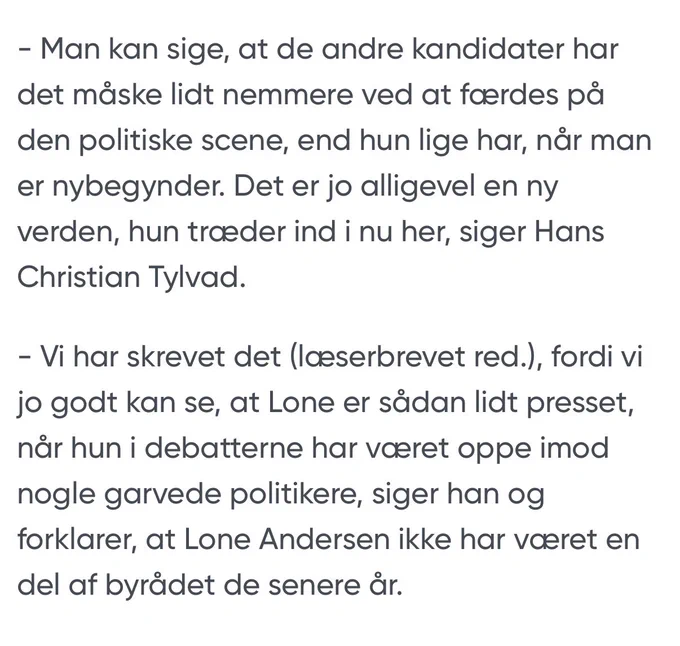 - Man kan sige, at de andre kandidater har det måske lidt nemmere ved at færdes på den politiske scene, end hun lige har, når man er nybegynder. Det er jo alligevel en ny verden, hun træder ind i nu her, siger Hans Christian Tylvad.

- Vi har skrevet det (læserbrevet red.), fordi vi jo godt kan se, at Lone er sådan lidt presset, når hun i debatterne har været oppe imod nogle garvede politikere, siger han og forklarer, at Lone Andersen ikke har været en del af byrådet de senere år.